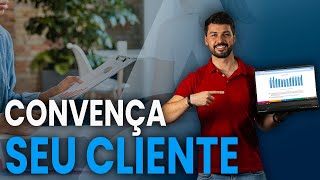 CONVENÇA
SEU CLIENTE